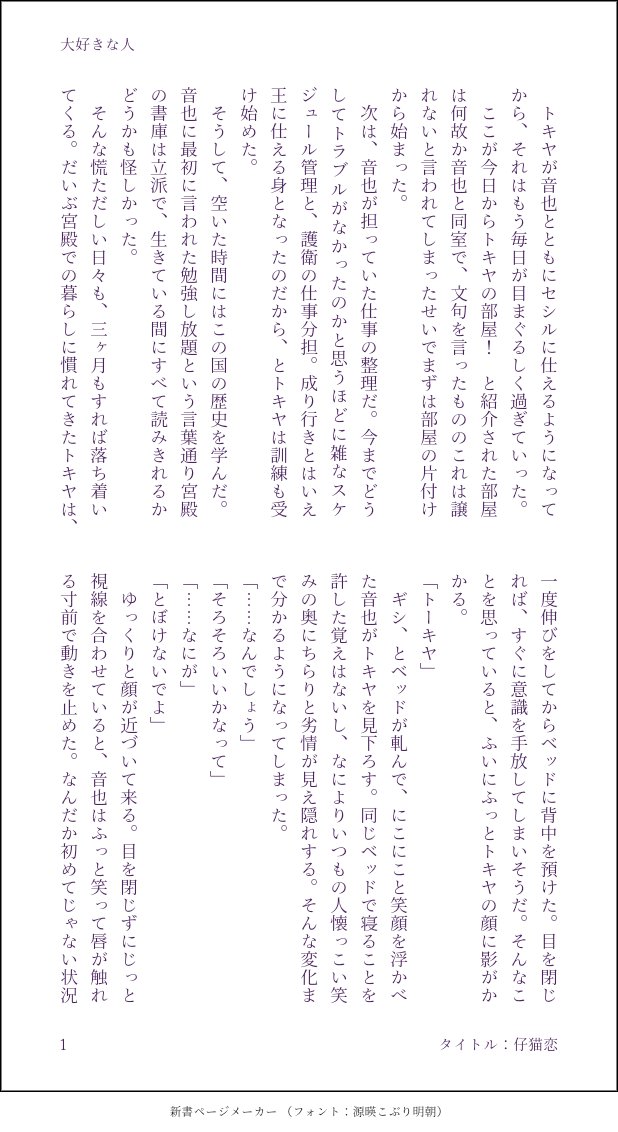 大好きな人

トキヤが音也とともにセシルに仕えるようになってから、それはもう毎日が目まぐるしく過ぎていった。

ここが今日からトキヤの部屋！　と紹介された部屋は何故か音也と同室で、文句を言ったもののこれは譲れないと言われてしまったせいでまずは部屋の片付けから始まった。

次は、音也が担っていた仕事の整理だ。今までどうしてトラブルがなかったのかと思うほどに雑なスケジュール管理と、護衛の仕事分担。成り行きとはいえ王に仕える身となったのだから、とトキヤは訓練も受け始めた。

そうして、空いた時間にはこの国の歴史を学んだ。音也に最初に言われた勉強し放題という言葉通り宮殿の書庫は立派で、生きている間にすべて読みきれるかどうかも怪しかった。

そんな慌ただしい日々も、三ヶ月もすれば落ち着いてくる。だいぶ宮殿での暮らしに慣れてきたトキヤは、一度伸びをしてからベッドに背中を預けた。目を閉じれば、すぐに意識を手放してしまいそうだ。そんなことを思っていると、ふいにふっとトキヤの顔に影がかかる。

「トーキヤ」

ギシ、とベッドが軋んで、にこにこと笑顔を浮かべた音也がトキヤを見下ろす。同じベッドで寝ることを許した覚えはないし、なによりいつもの人懐っこい笑みの奥にちらりと劣情が見え隠れする。そんな変化まで分かるようになってしまった。

「……なんでしょう」

「そろそろいいかなって」

「……なにが」

「とぼけないでよ」

ゆっくりと顔が近づいて来る。目を閉じずにじっと視線を合わせていると、音也はふっと笑って唇が触れる寸前で動きを止めた。なんだか初めてじゃない状況

1

タイトル：仔猫恋

新書ページメーカー　（フォント：源暎こぶり明朝）